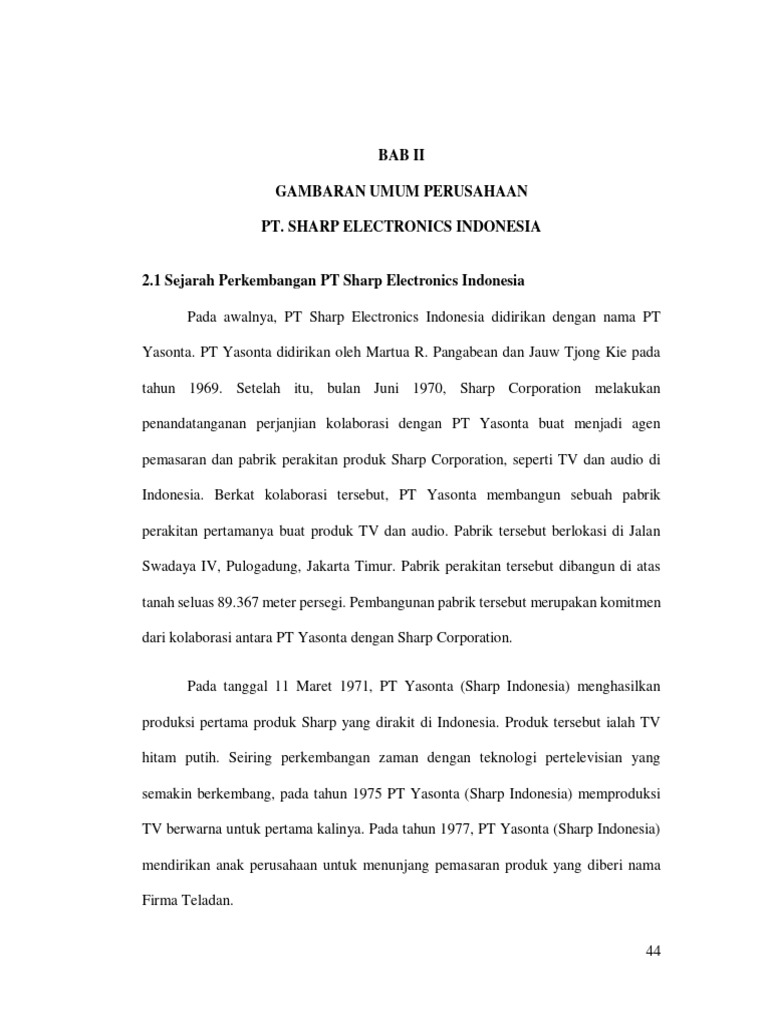 BAB II

GAMBARAN UMUM PERUSAHAAN

PT. SHARP ELECTRONICS INDONESIA

2.1 Sejarah Perkembangan PT Sharp Electronics Indonesia

Pada awalnya, PT Sharp Electronics Indonesia didirikan dengan nama PT Yasonta. PT Yasonta didirikan oleh Martua R. Pangabean dan Jauw Tjong Kie pada tahun 1969. Setelah itu, bulan Juni 1970, Sharp Corporation melakukan penandatanganan perjanjian kolaborasi dengan PT Yasonta buat menjadi agen pemasaran dan pabrik perakitan produk Sharp Corporation, seperti TV dan audio di Indonesia. Berkat kolaborasi tersebut, PT Yasonta membangun sebuah pabrik perakitan pertamanya buat produk TV dan audio. Pabrik tersebut berlokasi di Jalan Swadaya IV, Pulogadung, Jakarta Timur. Pabrik perakitan tersebut dibangun di atas tanah seluas 89.367 meter persegi. Pembangunan pabrik tersebut merupakan komitmen dari kolaborasi antara PT Yasonta dengan Sharp Corporation.

Pada tanggal 11 Maret 1971, PT Yasonta (Sharp Indonesia) menghasilkan produksi pertama produk Sharp yang dirakit di Indonesia. Produk tersebut ialah TV hitam putih. Seiring perkembangan zaman dengan teknologi pertelevisian yang semakin berkembang, pada tahun 1975 PT Yasonta (Sharp Indonesia) memproduksi TV berwarna untuk pertama kalinya. Pada tahun 1977, PT Yasonta (Sharp Indonesia) mendirikan anak perusahaan untuk menunjang pemasaran produk yang diberi nama Firma Teladan.

44